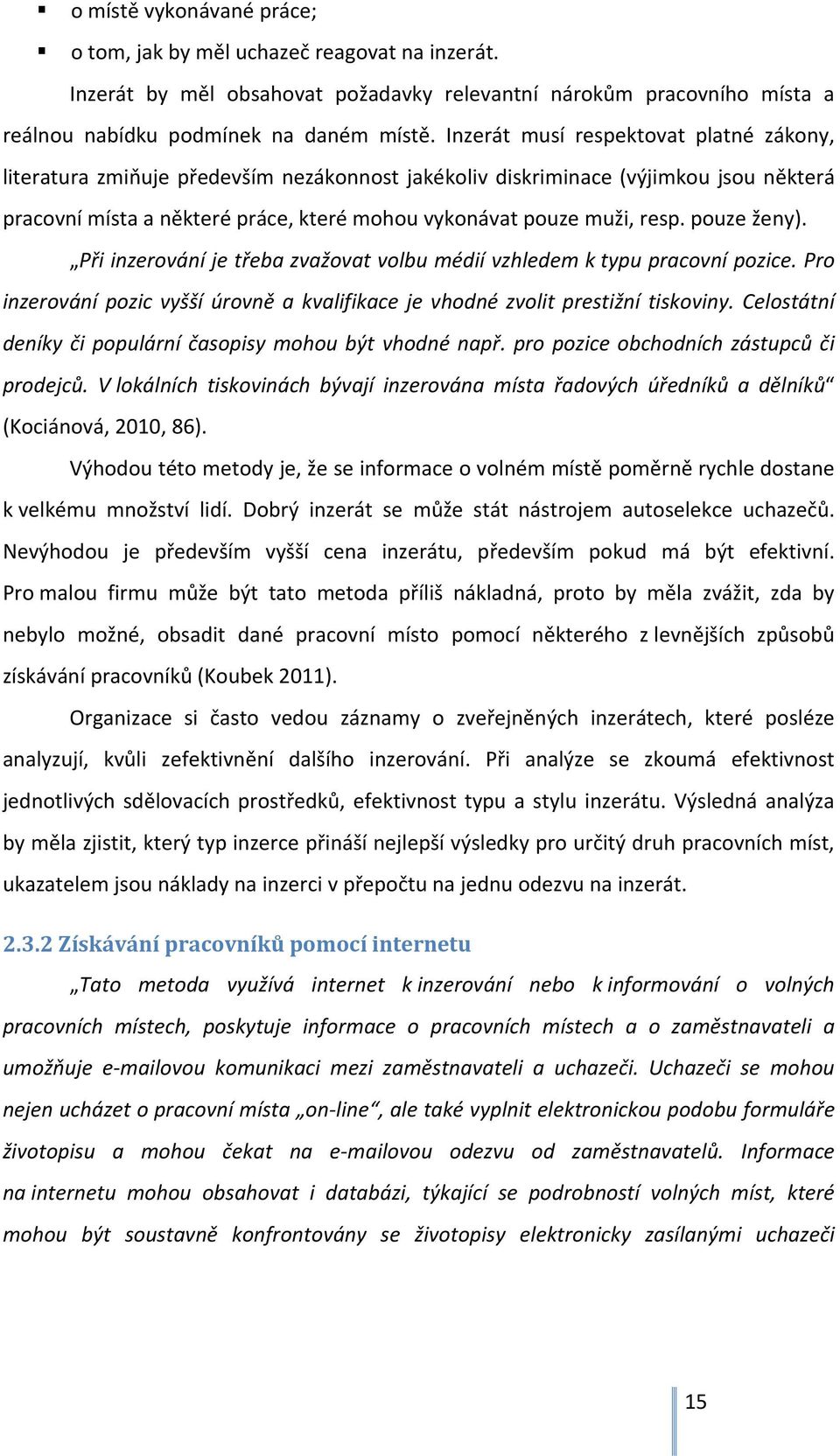 ▪ o místě vykonávané práce;

▪ o tom, jak by měl uchazeč reagovat na inzerát.

Inzerát by měl obsahovat požadavky relevantní nárokům pracovního místa a reálnou nabídku podmínek na daném místě. Inzerát musí respektovat platné zákony, literatura zmiňuje především nezákonnost jakékoliv diskriminace (výjimkou jsou některá pracovní místa a některé práce, které mohou vykonávat pouze muži, resp. pouze ženy).

„Při inzerování je třeba zvažovat volbu médií vzhledem k typu pracovní pozice. Pro inzerování pozic vyšší úrovně a kvalifikace je vhodné zvolit prestižní tiskoviny. Celostátní deníky či populární časopisy mohou být vhodné např. pro pozice obchodních zástupců či prodejců. V lokálních tiskovinách bývají inzerována místa řadových úředníků a dělníků“ (Kociánová, 2010, 86).

Výhodou této metody je, že se informace o volném místě poměrně rychle dostane k velkému množství lidí. Dobrý inzerát se může stát nástrojem autoselekce uchazečů. Nevýhodou je především vyšší cena inzerátu, především pokud má být efektivní. Pro malou firmu může být tato metoda příliš nákladná, proto by měla zvážit, zda by nebylo možné, obsadit dané pracovní místo pomocí některého z levnějších způsobů získávání pracovníků (Koubek 2011).

Organizace si často vedou záznamy o zveřejněných inzerátech, které posléze analyzují, kvůli zefektivnění dalšího inzerování. Při analýze se zkoumá efektivnost jednotlivých sdělovacích prostředků, efektivnost typu a stylu inzerátu. Výsledná analýza by měla zjistit, který typ inzerce přináší nejlepší výsledky pro určitý druh pracovních míst, ukazatelem jsou náklady na inzerci v přepočtu na jednu odezvu na inzerát.

2.3.2 Získávání pracovníků pomocí internetu

„Tato metoda využívá internet k inzerování nebo k informování o volných pracovních místech, poskytuje informace o pracovních místech a o zaměstnavateli a umožňuje e-mailovou komunikaci mezi zaměstnavateli a uchazeči. Uchazeči se mohou nejen ucházet o pracovní místa „on-line“, ale také vyplnit elektronickou podobu formuláře životopisu a mohou čekat na e-mailovou odezvu od zaměstnavatelů. Informace na internetu mohou obsahovat i databázi, týkající se podrobností volných míst, které mohou být soustavně konfrontovány se životopisy elektronicky zasílanými uchazeči

15